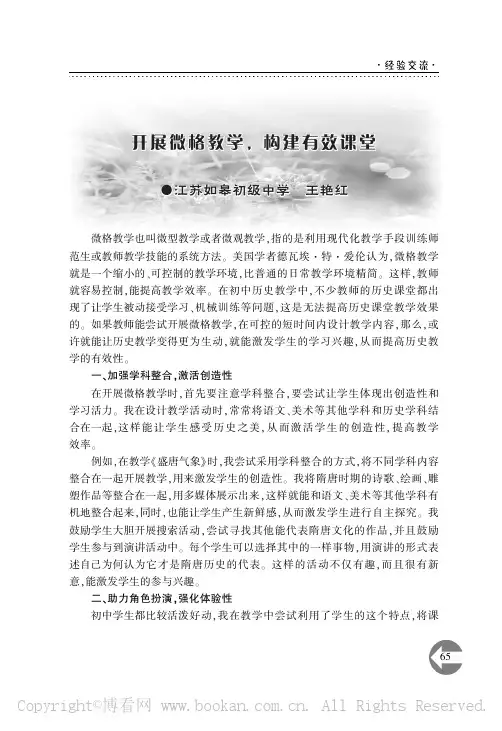 ·经验交流·

开展微格教学，构建有效课堂

●江苏如皋初级中学　王艳红

微格教学也叫微型教学或者微观教学，指的是利用现代化教学手段训练师范生或教师教学技能的系统方法。美国学者德瓦埃·特·爱伦认为，微格教学就是一个缩小的、可控制的教学环境，比普通的日常教学环境精简。这样，教师就容易控制，能提高教学效率。在初中历史教学中，不少教师的历史课堂都出现了让学生被动接受学习、机械训练等问题，这是无法提高历史课堂教学效果的。如果教师能尝试开展微格教学，在可控的短时间内设计教学内容，那么，或许就能让历史教学变得更为生动，就能激发学生的学习兴趣，从而提高历史教学的有效性。

一、加强学科整合，激活创造性

在开展微格教学时，首先要注意学科整合，要尝试让学生体现出创造性和学习活力。我在设计教学活动时，常常将语文、美术等其他学科和历史学科结合在一起，这样能让学生感受历史之美，从而激活学生的创造性，提高教学效率。

例如，在教学《盛唐气象》时，我尝试采用学科整合的方式，将不同学科内容整合在一起开展教学，用来激发学生的创造性。我将隋唐时期的诗歌、绘画、雕塑作品等整合在一起，用多媒体展示出来，这样就能和语文、美术等其他学科有机地整合起来，同时，也能让学生产生新鲜感，从而激发学生进行自主探究。我鼓励学生大胆开展搜索活动，尝试寻找其他能代表隋唐文化的作品，并且鼓励学生参与到演讲活动中。每个学生可以选择其中的一样事物，用演讲的形式表述自己为何认为它才是隋唐历史的代表。这样的活动不仅有趣，而且很有新意，能激发学生的参与兴趣。

二、助力角色扮演，强化体验性

初中学生都比较活泼好动，我在教学中尝试利用了学生的这个特点，将课

65

Copyright©博看网 www.bookan.com.cn. All Rights Reserved.